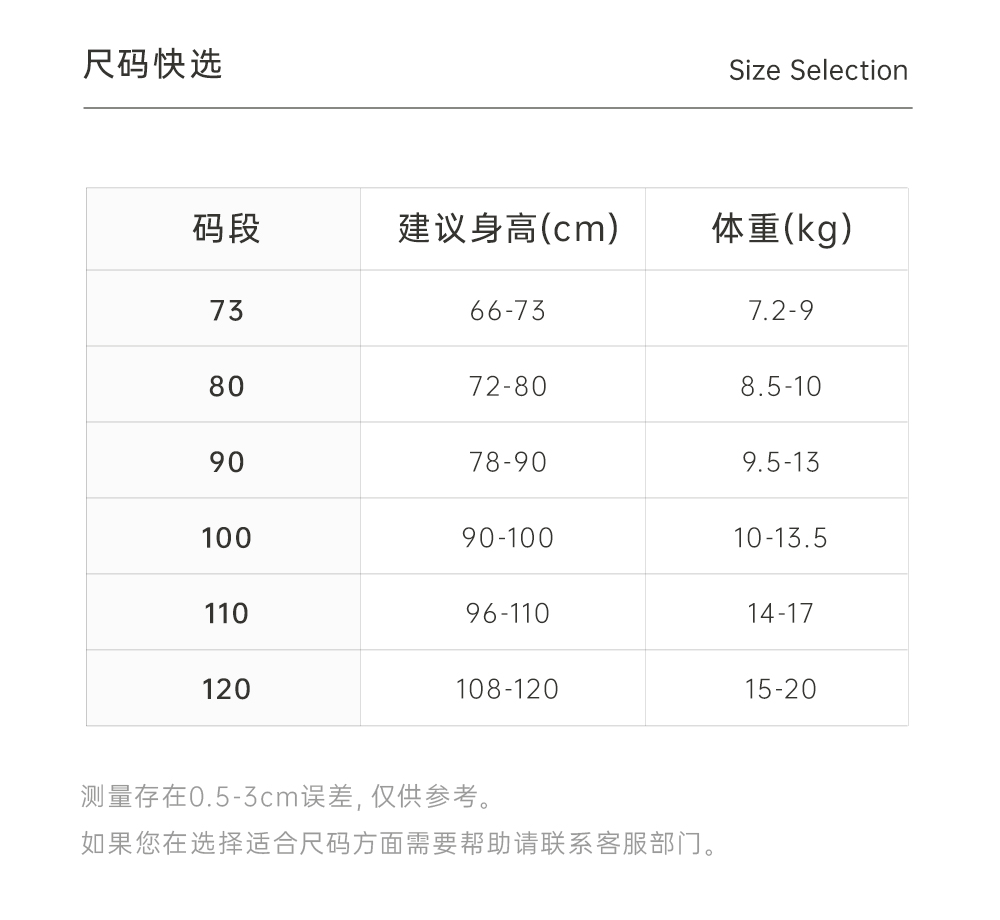 尺码快选

Size Selection

| 码段 | 建议身高(cm) | 体重(kg) |
|---|---|---|
| 73 | 66-73 | 7.2-9 |
| 80 | 72-80 | 8.5-10 |
| 90 | 78-90 | 9.5-13 |
| 100 | 90-100 | 10-13.5 |
| 110 | 96-110 | 14-17 |
| 120 | 108-120 | 15-20 |

测量存在0.5-3cm误差,仅供参考。

如果您在选择适合尺码方面需要帮助请联系客服部门。